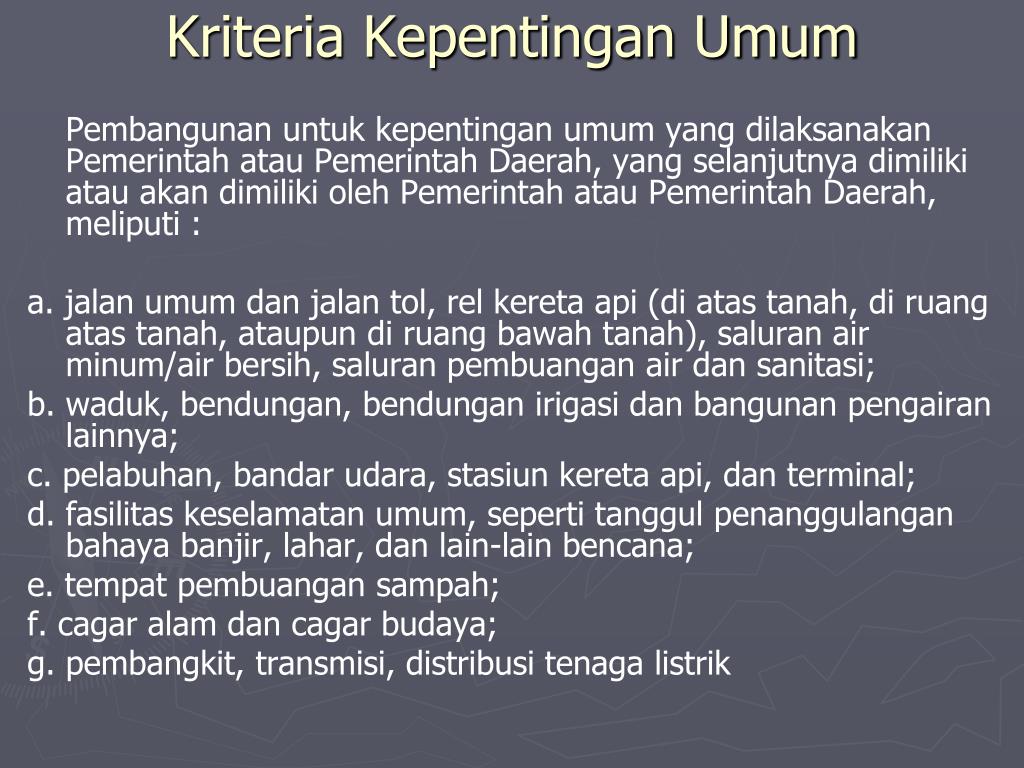 Kriteria Kepentingan Umum

Pembangunan untuk kepentingan umum yang dilaksanakan Pemerintah atau Pemerintah Daerah, yang selanjutnya dimiliki atau akan dimiliki oleh Pemerintah atau Pemerintah Daerah, meliputi :

a. jalan umum dan jalan tol, rel kereta api (di atas tanah, di ruang atas tanah, ataupun di ruang bawah tanah), saluran air minum/air bersih, saluran pembuangan air dan sanitasi;
b. waduk, bendungan, bendungan irigasi dan bangunan pengairan lainnya;
c. pelabuhan, bandar udara, stasiun kereta api, dan terminal;
d. fasilitas keselamatan umum, seperti tanggul penanggulangan bahaya banjir, lahar, dan lain-lain bencana;
e. tempat pembuangan sampah;
f. cagar alam dan cagar budaya;
g. pembangkit, transmisi, distribusi tenaga listrik